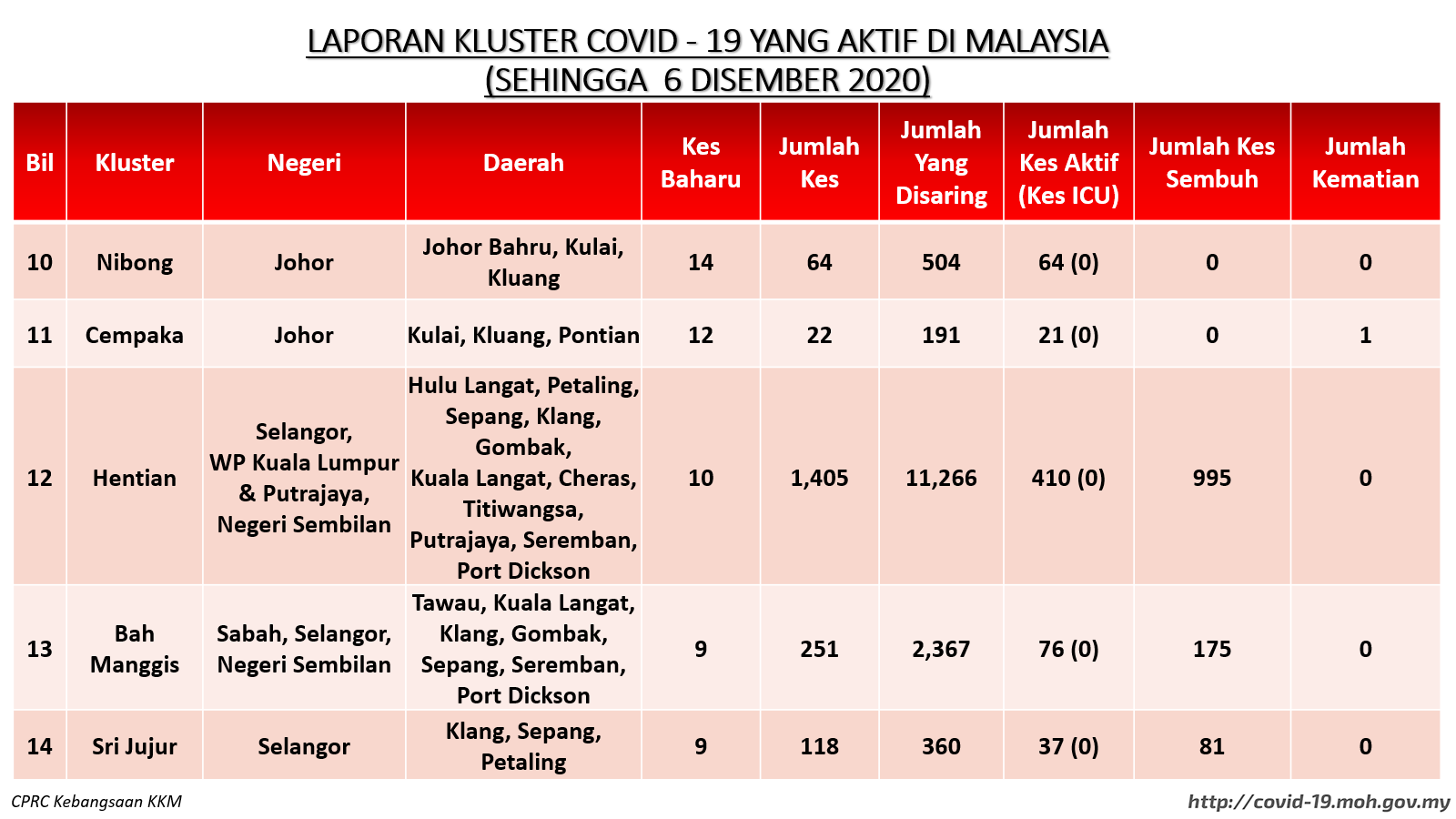 LAPORAN KLUSTER COVID - 19 YANG AKTIF DI MALAYSIA
(SEHINGGA 6 DISEMBER 2020)

| Bil | Kluster | Negeri | Daerah | Kes Baharu | Jumlah Kes | Jumlah Yang Disaring | Jumlah Kes Aktif (Kes ICU) | Jumlah Kes Sembuh | Jumlah Kematian |
|---|---|---|---|---|---|---|---|---|---|
| 10 | Nibong | Johor | Johor Bahru, Kulai, Kluang | 14 | 64 | 504 | 64 (0) | 0 | 0 |
| 11 | Cempaka | Johor | Kulai, Kluang, Pontian | 12 | 22 | 191 | 21 (0) | 0 | 1 |
| 12 | Hentian | Selangor, WP Kuala Lumpur & Putrajaya, Negeri Sembilan | Hulu Langat, Petaling, Sepang, Klang, Gombak, Kuala Langat, Cheras, Titiwangsa, Putrajaya, Seremban, Port Dickson | 10 | 1,405 | 11,266 | 410 (0) | 995 | 0 |
| 13 | Bah Manggis | Sabah, Selangor, Negeri Sembilan | Tawau, Kuala Langat, Klang, Gombak, Sepang, Seremban, Port Dickson | 9 | 251 | 2,367 | 76 (0) | 175 | 0 |
| 14 | Sri Jujur | Selangor | Klang, Sepang, Petaling | 9 | 118 | 360 | 37 (0) | 81 | 0 |

CPRC Kebangsaan KKM
http://covid-19.moh.gov.my